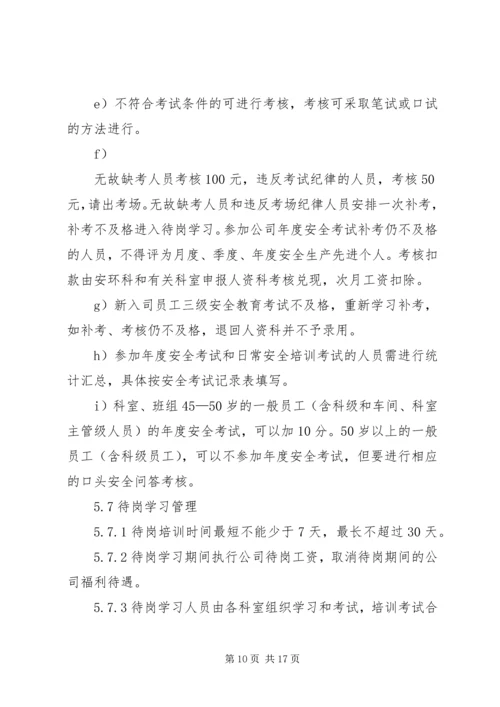 e）不符合考试条件的可进行考核，考核可采取笔试或口试的方法进行。

f）

无故缺考人员考核100元，违反考试纪律的人员，考核50元，请出考场。无故缺考人员和违反考场纪律人员安排一次补考，补考不及格进入待岗学习。参加公司年度安全考试补考仍不及格的人员，不得评为月度、季度、年度安全生产先进个人。考核扣款由安环科和有关科室申报人资科考核兑现，次月工资扣除。

g）新入司员工三级安全教育考试不及格，重新学习补考，如补考、考核仍不及格，退回人资科并不予录用。

h）参加年度安全考试和日常安全培训考试的人员需进行统计汇总，具体按安全考试记录表填写。

i）科室、班组45—50岁的一般员工（含科级和车间、科室主管级人员）的年度安全考试，可以加10分。50岁以上的一般员工（含科级员工），可以不参加年度安全考试，但要进行相应的口头安全问答考核。

5.7待岗学习管理

5.7.1待岗培训时间最短不能少于7天，最长不超过30天。

5.7.2待岗学习期间执行公司待岗工资，取消待岗期间的公司福利待遇。

5.7.3待岗学习人员由各科室组织学习和考试，培训考试合

第10页 共17页